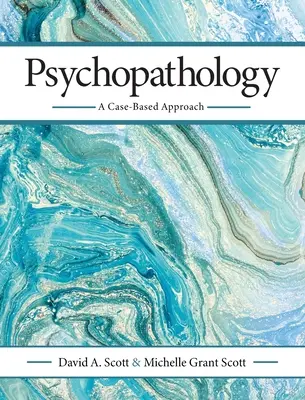 Psychopathology

A Case-Based Approach

David A. Scott & Michelle Grant Scott